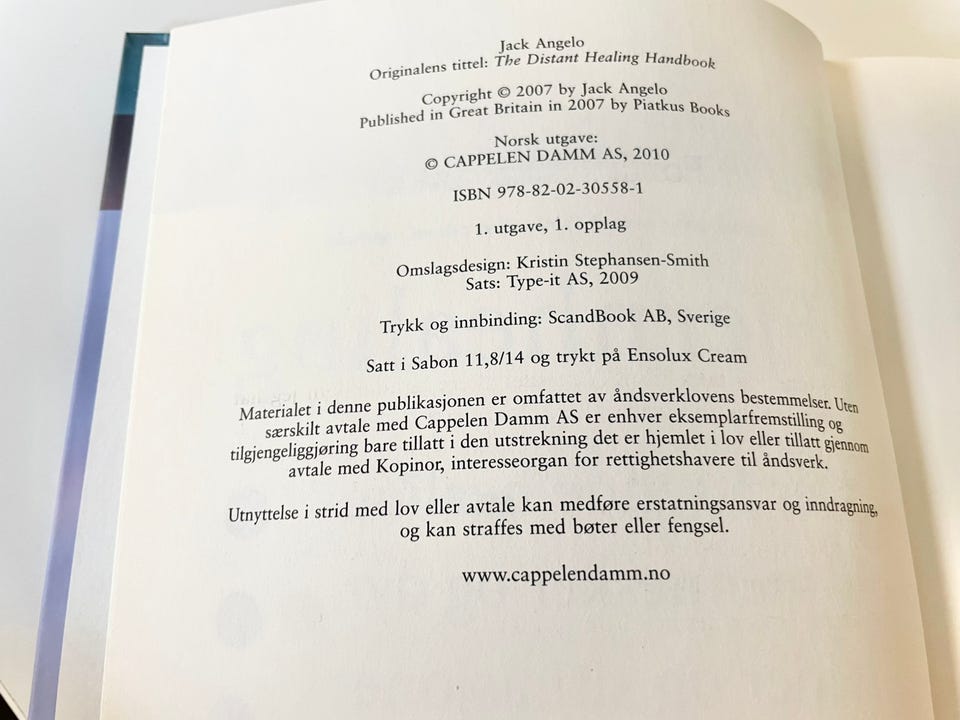 Jack Angelo
Originalens tittel: The Distant Healing Handbook

Copyright © 2007 by Jack Angelo
Published in Great Britain in 2007 by Piatkus Books

Norsk utgave:
© CAPPELEN DAMM AS, 2010

ISBN 978-82-02-30558-1

1. utgave, 1. opplag

Omslagsdesign: Kristin Stephansen-Smith
Sats: Type-it AS, 2009

Trykk og innbinding: ScandBook AB, Sverige

Satt i Sabon 11,8/14 og trykt på Ensolux Cream

Materialet i denne publikasjonen er omfattet av åndsverklovens bestemmelser. Uten særskilt avtale med Cappelen Damm AS er enhver eksemplarfremstilling og tilgjengeliggjøring bare tillatt i den utstrekning det er hjemlet i lov eller tillatt gjennom avtale med Kopinor, interesseorgan for rettighetshavere til åndsverk.

Utnyttelse i strid med lov eller avtale kan medføre erstatningsansvar og inndragning, og kan straffes med bøter eller fengsel.

www.cappelendamm.no